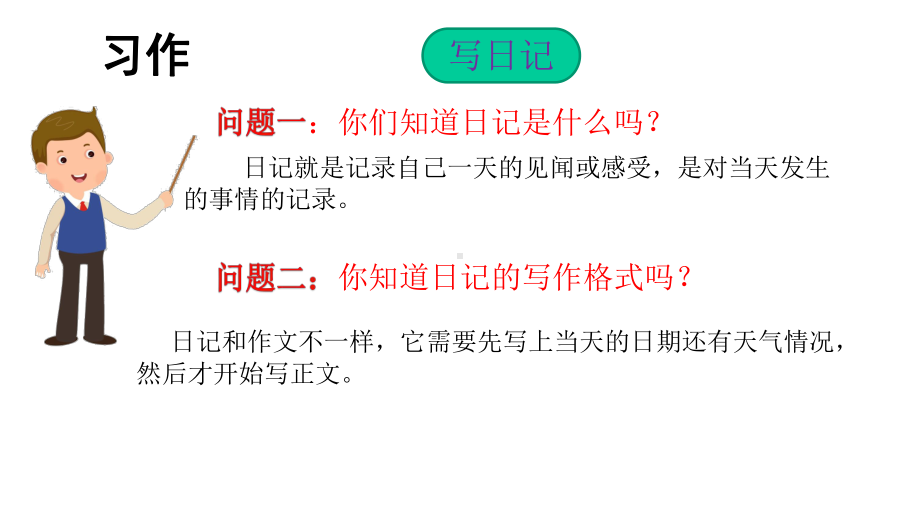 习作

写日记

问题一：你们知道日记是什么吗？

日记就是记录自己一天的见闻或感受，是对当天发生的事情的记录。

问题二：你知道日记的写作格式吗？

日记和作文不一样，它需要先写上当天的日期还有天气情况，然后才开始写正文。